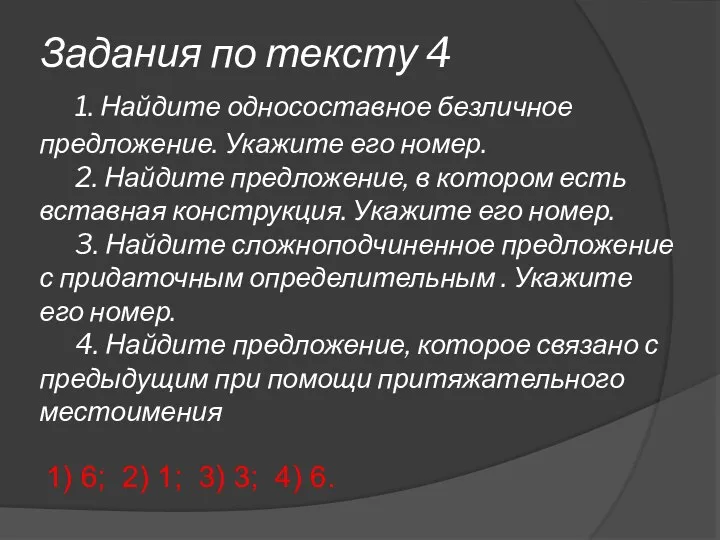 Задания по тексту 4

1. Найдите односоставное безличное предложение. Укажите его номер.
2. Найдите предложение, в котором есть вставная конструкция. Укажите его номер.
3. Найдите сложноподчиненное предложение с придаточным определительным . Укажите его номер.
4. Найдите предложение, которое связано с предыдущим при помощи притяжательного местоимения

1) 6; 2) 1; 3) 3; 4) 6.